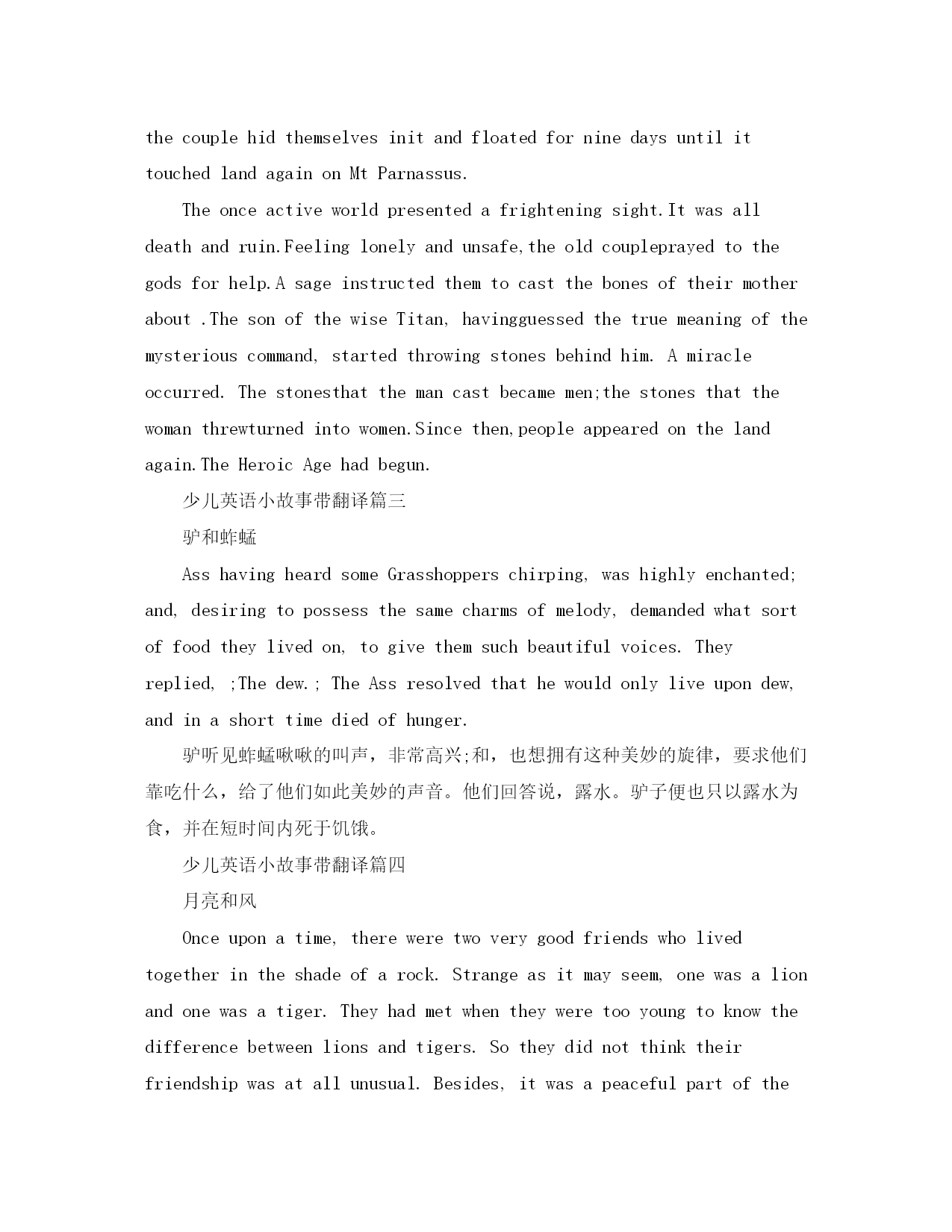 the couple hid themselves init and floated for nine days until it touched land again on Mt Parnassus.

The once active world presented a frightening sight.It was all death and ruin.Feeling lonely and unsafe,the old coupleprayed to the gods for help.A sage instructed them to cast the bones of their mother about .The son of the wise Titan, havingguessed the true meaning of the mysterious command, started throwing stones behind him. A miracle occurred. The stonesthat the man cast became men;the stones that the woman threwturned into women.Since then,people appeared on the land again.The Heroic Age had begun.

少儿英语小故事带翻译篇三

驴和蚱蜢

Ass having heard some Grasshoppers chirping, was highly enchanted; and, desiring to possess the same charms of melody, demanded what sort of food they lived on, to give them such beautiful voices. They replied, ;The dew.; The Ass resolved that he would only live upon dew, and in a short time died of hunger.

驴听见蚱蜢啾啾的叫声，非常高兴;和，也想拥有这种美妙的旋律，要求他们靠吃什么，给了他们如此美妙的声音。他们回答说，露水。驴子便也只以露水为食，并在短时间内死于饥饿。

少儿英语小故事带翻译篇四

月亮和风

Once upon a time, there were two very good friends who lived together in the shade of a rock. Strange as it may seem, one was a lion and one was a tiger. They had met when they were too young to know the difference between lions and tigers. So they did not think their friendship was at all unusual. Besides, it was a peaceful part of the